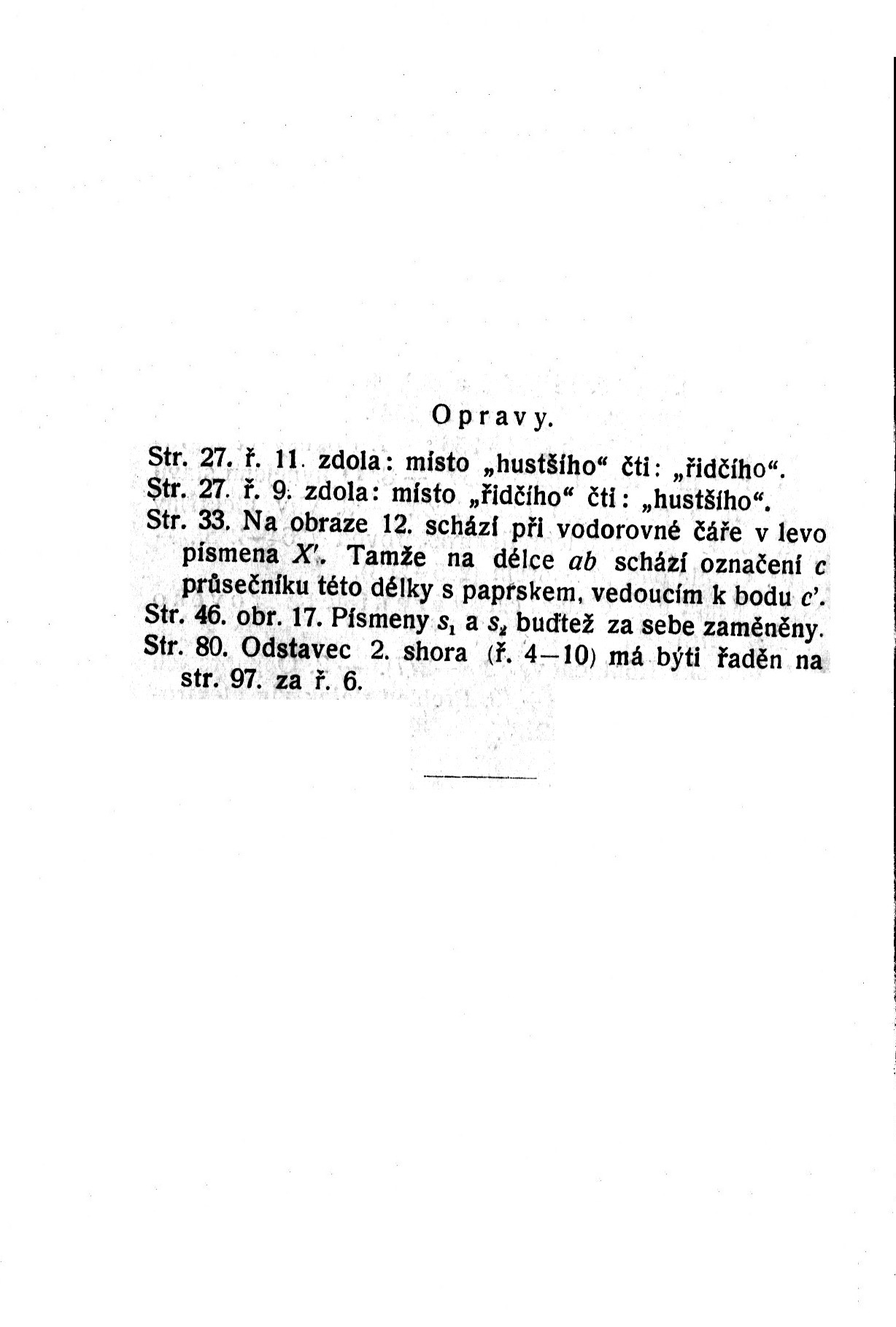 Opravy.

Str. 27. ř. 11. zdola: místo „hustšího“ čti: „řidčího“.
Str. 27. ř. 9. zdola: místo „řidčího“ čti: „hustšího“.
Str. 33. Na obraze 12. schází při vodorovné čáře v levo písmena $X'$. Tamže na délce $ab$ schází označení $c$ průsečníku této délky s paprskem, vedoucím k bodu $c'$.
Str. 46. obr. 17. Písmeny $s_1$ a $s_2$ buďtež za sebe zaměněny.
Str. 80. Odstavec 2. shora (ř. 4—10) má býti řaděn na str. 97. za ř. 6.